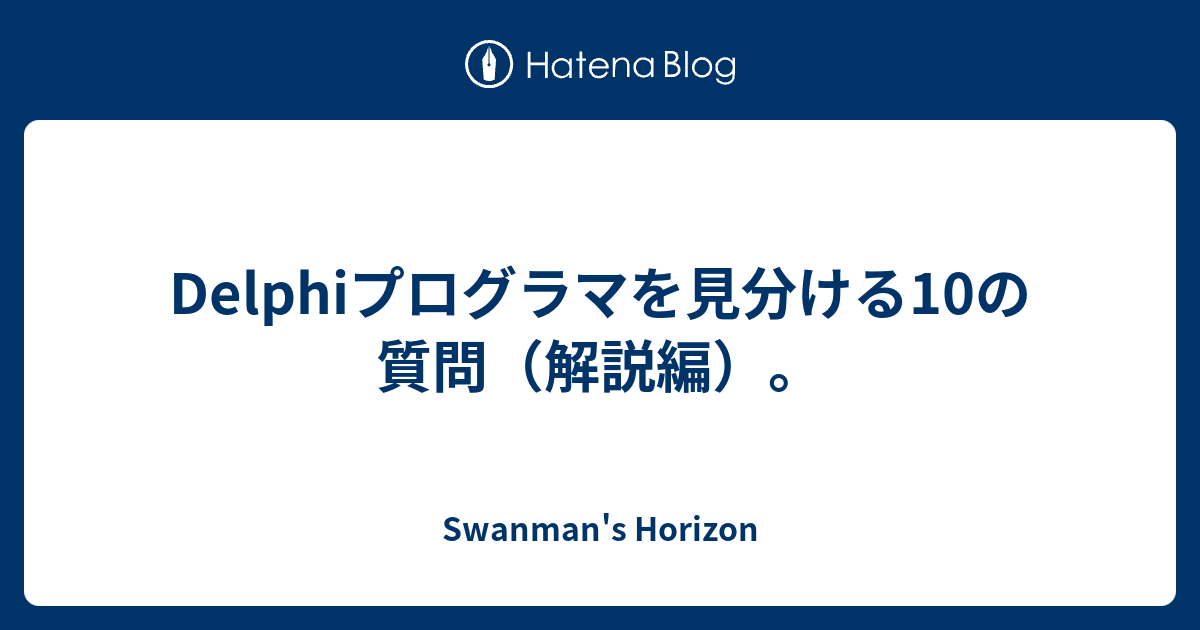 Hatena Blog

Delphiプログラマを見分ける10の質問（解説編）。

Swanman's Horizon